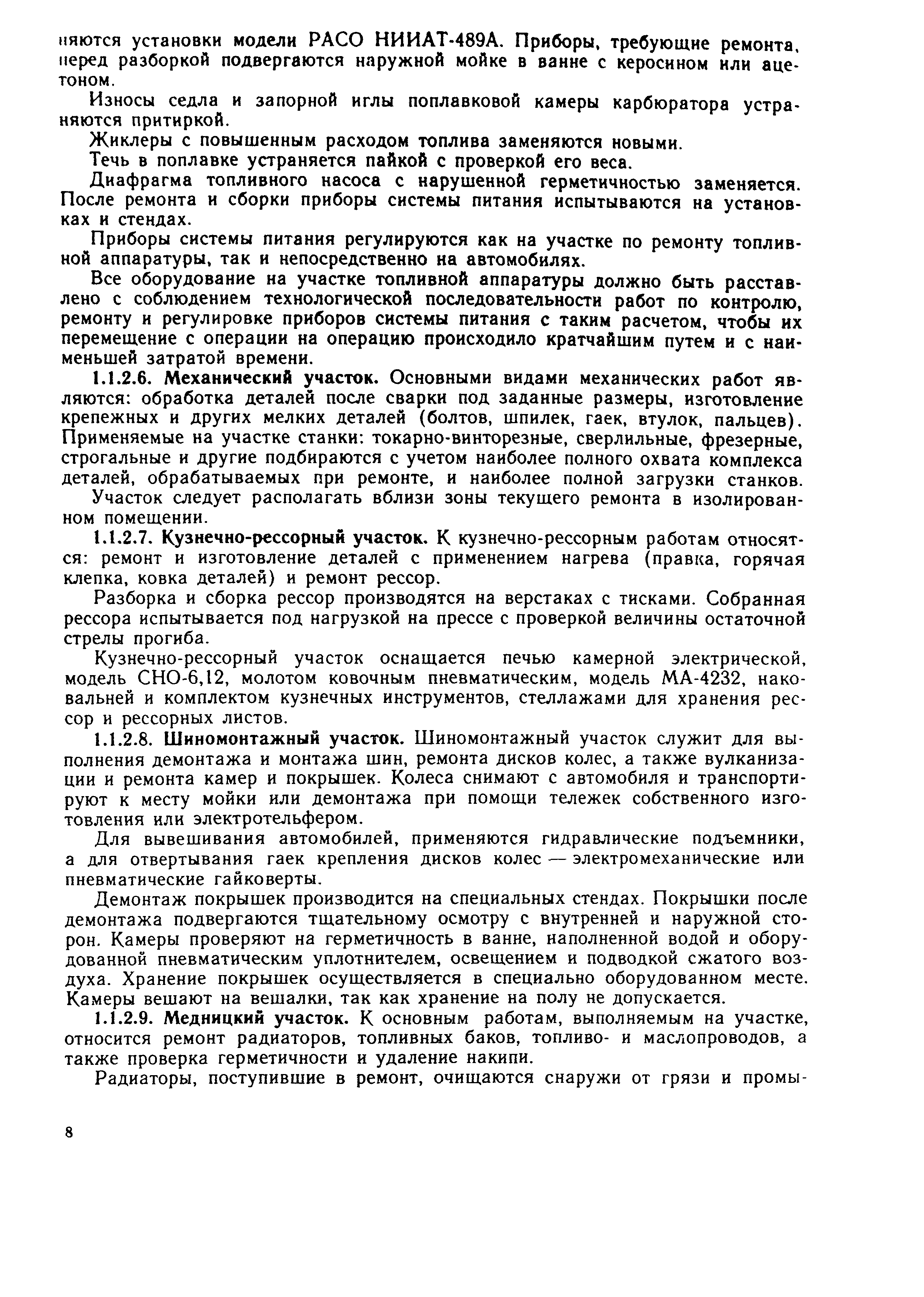 няются установки модели РАСО НИИАТ-489А. Приборы, требующие ремонта, перед разборкой подвергаются наружной мойке в ванне с керосином или ацетоном.

Износы седла и запорной иглы поплавковой камеры карбюратора устраняются притиркой.

Жиклеры с повышенным расходом топлива заменяются новыми.

Течь в поплавке устраняется пайкой с проверкой его веса.

Диафрагма топливного насоса с нарушенной герметичностью заменяется. После ремонта и сборки приборы системы питания испытываются на установках и стендах.

Приборы системы питания регулируются как на участке по ремонту топливной аппаратуры, так и непосредственно на автомобилях.

Все оборудование на участке топливной аппаратуры должно быть расставлено с соблюдением технологической последовательности работ по контролю, ремонту и регулировке приборов системы питания с таким расчетом, чтобы их перемещение с операции на операцию происходило кратчайшим путем и с наименьшей затратой времени.

1.1.2.6. Механический участок. Основными видами механических работ являются: обработка деталей после сварки под заданные размеры, изготовление крепежных и других мелких деталей (болтов, шпилек, гаек, втулок, пальцев). Применяемые на участке станки: токарно-винторезные, сверлильные, фрезерные, строгальные и другие подбираются с учетом наиболее полного охвата комплекса деталей, обрабатываемых при ремонте, и наиболее полной загрузки станков.

Участок следует располагать вблизи зоны текущего ремонта в изолированном помещении.

1.1.2.7. Кузнечно-рессорный участок. К кузнечно-рессорным работам относятся: ремонт и изготовление деталей с применением нагрева (правка, горячая клепка, ковка деталей) и ремонт рессор.

Разборка и сборка рессор производятся на верстаках с тисками. Собранная рессора испытывается под нагрузкой на прессе с проверкой величины остаточной стрелы прогиба.

Кузнечно-рессорный участок оснащается печью камерной электрической, модель СНО-6,12, молотом ковочным пневматическим, модель МА-4232, наковальней и комплектом кузнечных инструментов, стеллажами для хранения рессор и рессорных листов.

1.1.2.8. Шиномонтажный участок. Шиномонтажный участок служит для выполнения демонтажа и монтажа шин, ремонта дисков колес, а также вулканизации и ремонта камер и покрышек. Колеса снимают с автомобиля и транспортируют к месту мойки или демонтажа при помощи тележек собственного изготовления или электротельфером.

Для вывешивания автомобилей, применяются гидравлические подъемники, а для отвертывания гаек крепления дисков колес — электромеханические или пневматические гайковерты.

Демонтаж покрышек производится на специальных стендах. Покрышки после демонтажа подвергаются тщательному осмотру с внутренней и наружной сторон. Камеры проверяют на герметичность в ванне, наполненной водой и оборудованной пневматическим уплотнителем, освещением и подводкой сжатого воздуха. Хранение покрышек осуществляется в специально оборудованном месте. Камеры вешают на вешалки, так как хранение на полу не допускается.

1.1.2.9. Медницкий участок. К основным работам, выполняемым на участке, относится ремонт радиаторов, топливных баков, топливо- и маслопроводов, а также проверка герметичности и удаление накипи.

Радиаторы, поступившие в ремонт, очищаются снаружи от грязи и промы-

8